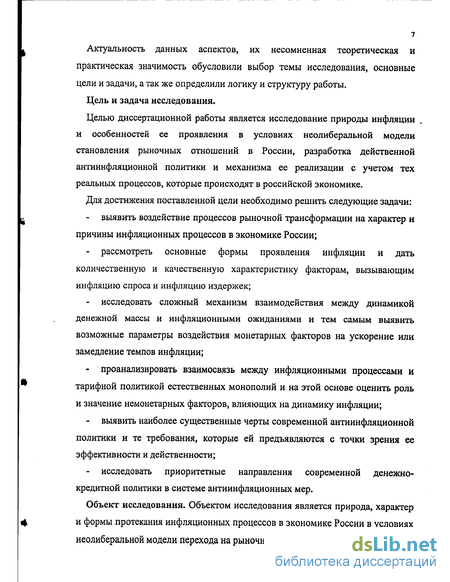 7

Актуальность данных аспектов, их несомненная теоретическая и практическая значимость обусловили выбор темы исследования, основные цели и задачи, а так же определили логику и структуру работы.

Цель и задача исследования.

Целью диссертационной работы является исследование природы инфляции и особенностей ее проявления в условиях неолиберальной модели становления рыночных отношений в России, разработка действенной антиинфляционной политики и механизма ее реализации с учетом тех реальных процессов, которые происходят в российской экономике.

Для достижения поставленной цели необходимо решить следующие задачи:

- выявить воздействие процессов рыночной трансформации на характер и причины инфляционных процессов в экономике России;

- рассмотреть основные формы проявления инфляции и дать количественную и качественную характеристику факторам, вызывающим инфляцию спроса и инфляцию издержек;

- исследовать сложный механизм взаимодействия между динамикой денежной массы и инфляционными ожиданиями и тем самым выявить возможные параметры воздействия монетарных факторов на ускорение или замедление темпов инфляции;

- проанализировать взаимосвязь между инфляционными процессами и тарифной политикой естественных монополий и на этой основе оценить роль и значение немонетарных факторов, влияющих на динамику инфляции;

- выявить наиболее существенные черты современной антиинфляционной политики и те требования, которые ей предъявляются с точки зрения ее эффективности и действенности;

- исследовать приоритетные направления современной денежно-кредитной политики в системе антиинфляционных мер.

Объект исследования. Объектом исследования является природа, характер и формы протекания инфляционных процессов в экономике России в условиях неолиберальной модели перехода на рыночн

dsLib.net
библиотека диссертаций